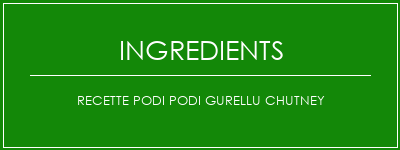 INGREDIENTS

RECETTE PODI PODI GURELLU CHUTNEY